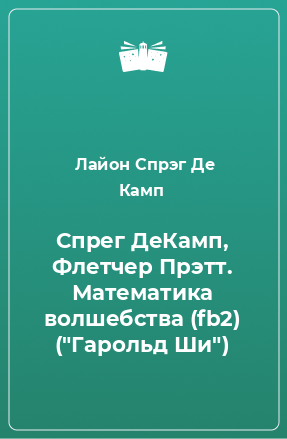 Лайон Спрэг Де Камп

Спрег ДеКамп, Флетчер Прэтт. Математика волшебства (fb2) ("Гарольд Ши")